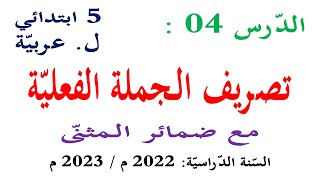 الدّرس 04 :

5 ابتدائي
ل. عربيّة

تصريف الجملة الفعليّة

مع ضمائر المثنّى

السّنة الدّراسيّة: 2022 م / 2023 م